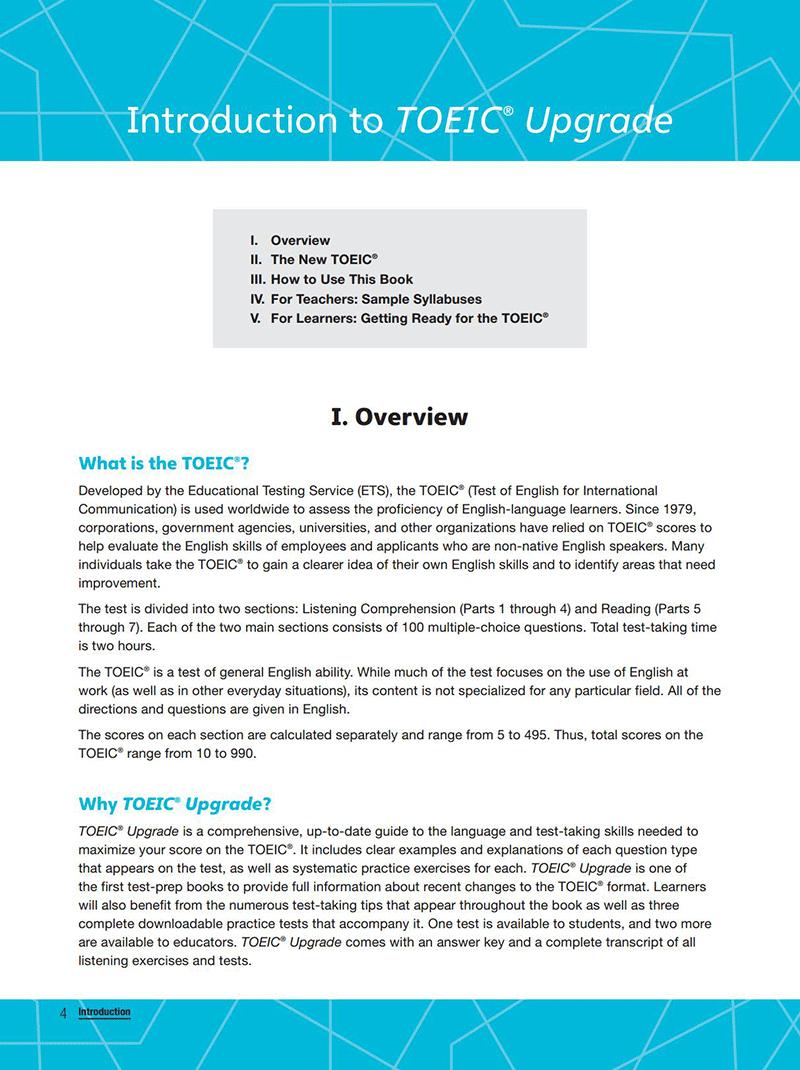 Introduction to TOEIC® Upgrade

I. Overview
II. The New TOEIC®
III. How to Use This Book
IV. For Teachers: Sample Syllabuses
V. For Learners: Getting Ready for the TOEIC®

I. Overview

What is the TOEIC®?

Developed by the Educational Testing Service (ETS), the TOEIC® (Test of English for International Communication) is used worldwide to assess the proficiency of English-language learners. Since 1979, corporations, government agencies, universities, and other organizations have relied on TOEIC® scores to help evaluate the English skills of employees and applicants who are non-native English speakers. Many individuals take the TOEIC® to gain a clearer idea of their own English skills and to identify areas that need improvement.

The test is divided into two sections: Listening Comprehension (Parts 1 through 4) and Reading (Parts 5 through 7). Each of the two main sections consists of 100 multiple-choice questions. Total test-taking time is two hours.

The TOEIC® is a test of general English ability. While much of the test focuses on the use of English at work (as well as in other everyday situations), its content is not specialized for any particular field. All of the directions and questions are given in English.

The scores on each section are calculated separately and range from 5 to 495. Thus, total scores on the TOEIC® range from 10 to 990.

Why TOEIC® Upgrade?

TOEIC® Upgrade is a comprehensive, up-to-date guide to the language and test-taking skills needed to maximize your score on the TOEIC®. It includes clear examples and explanations of each question type that appears on the test, as well as systematic practice exercises for each. TOEIC® Upgrade is one of the first test-prep books to provide full information about recent changes to the TOEIC® format. Learners will also benefit from the numerous test-taking tips that appear throughout the book as well as three complete downloadable practice tests that accompany it. One test is available to students, and two more are available to educators. TOEIC® Upgrade comes with an answer key and a complete transcript of all listening exercises and tests.

4 Introduction